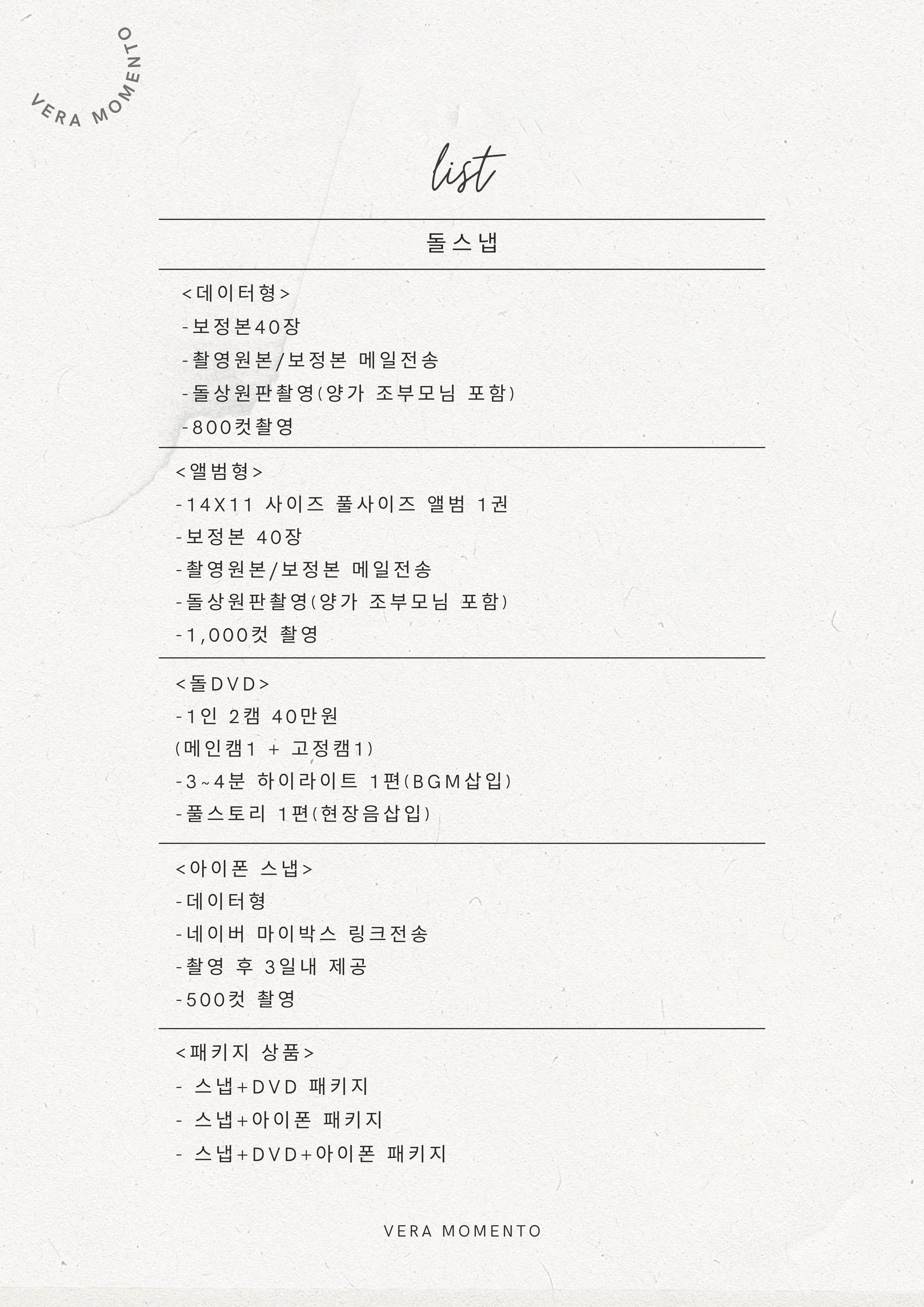 VERA MOMENTO

list

돌스냅

<데이터형>
-보정본40장
-촬영원본/보정본 메일전송
-돌상원판촬영(양가 조부모님 포함)
-800컷촬영

<앨범형>
-14X11 사이즈 풀사이즈 앨범 1권
-보정본 40장
-촬영원본/보정본 메일전송
-돌상원판촬영(양가 조부모님 포함)
-1,000컷 촬영

<돌DVD>
-1인 2캠 40만원
(메인캠1 + 고정캠1)
-3~4분 하이라이트 1편(BGM삽입)
-풀스토리 1편(현장음삽입)

<아이폰 스냅>
-데이터형
-네이버 마이박스 링크전송
-촬영 후 3일내 제공
-500컷 촬영

<패키지 상품>
- 스냅+DVD 패키지
- 스냅+아이폰 패키지
- 스냅+DVD+아이폰 패키지

VERA MOMENTO